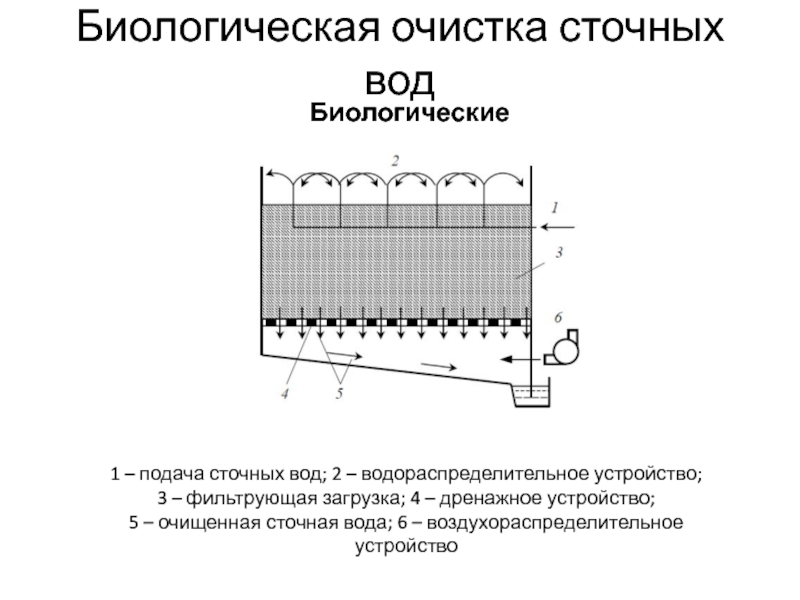 Биологическая очистка сточных вод

Биологические

2
1
3
6
4
5

1 – подача сточных вод; 2 – водораспределительное устройство; 3 – фильтрующая загрузка; 4 – дренажное устройство; 5 – очищенная сточная вода; 6 – воздухораспределительное устройство